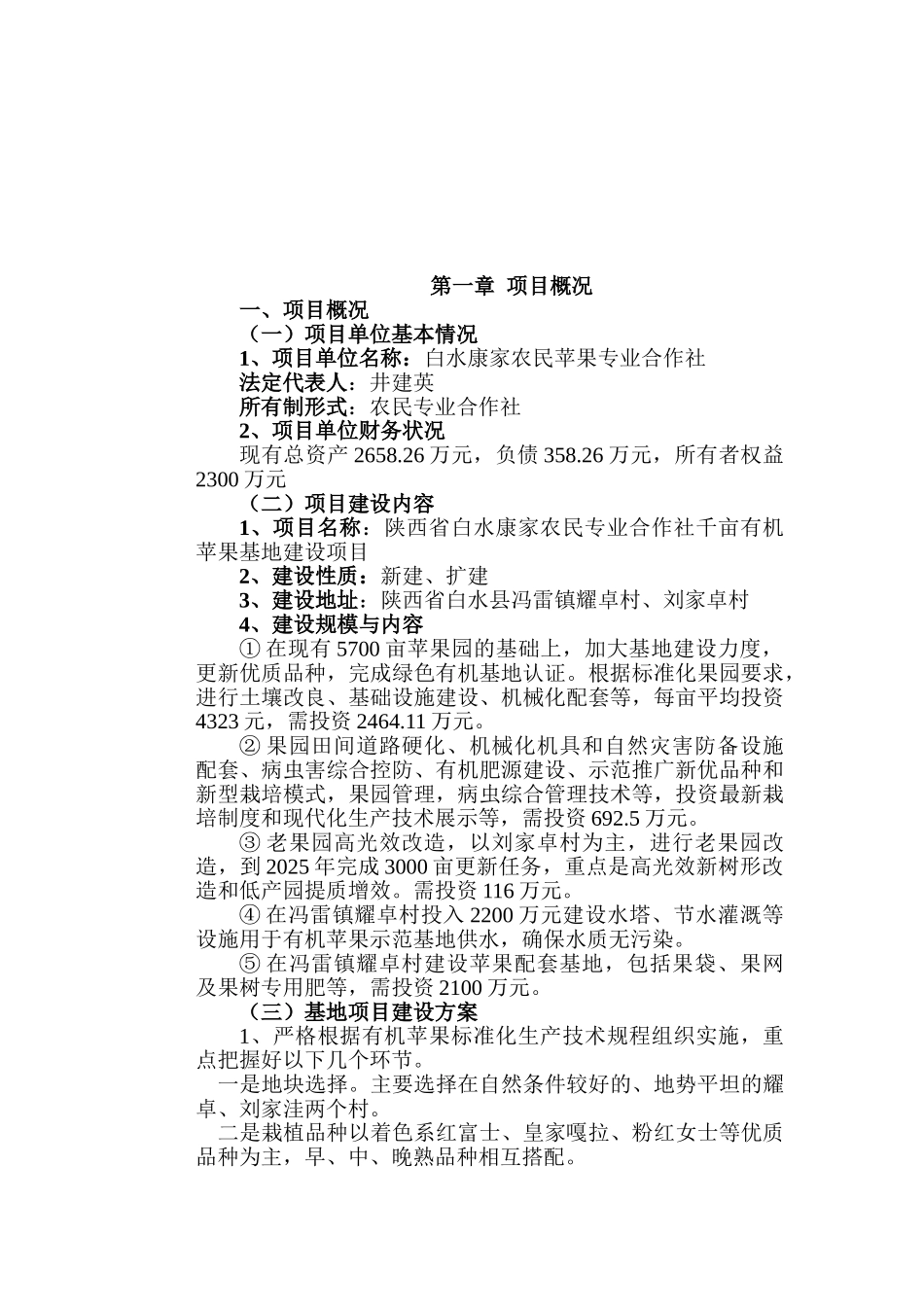 第一章 项目概况

一、项目概况

（一）项目单位基本情况

1、项目单位名称：白水康家农民苹果专业合作社

法定代表人：井建英

所有制形式：农民专业合作社

2、项目单位财务状况

现有总资产 2658.26 万元，负债 358.26 万元，所有者权益 2300 万元

（二）项目建设内容

1、项目名称：陕西省白水康家农民专业合作社千亩有机苹果基地建设项目

2、建设性质：新建、扩建

3、建设地址：陕西省白水县冯雷镇耀卓村、刘家卓村

4、建设规模与内容

① 在现有 5700 亩苹果园的基础上，加大基地建设力度，更新优质品种，完成绿色有机基地认证。根据标准化果园要求，进行土壤改良、基础设施建设、机械化配套等，每亩平均投资 4323 元，需投资 2464.11 万元。

② 果园田间道路硬化、机械化机具和自然灾害防备设施配套、病虫害综合控防、有机肥源建设、示范推广新优品种和新型栽培模式，果园管理，病虫综合管理技术等，投资最新栽培制度和现代化生产技术展示等，需投资 692.5 万元。

③ 老果园高光效改造，以刘家卓村为主，进行老果园改造，到 2025 年完成 3000 亩更新任务，重点是高光效新树形改造和低产园提质增效。需投资 116 万元。

④ 在冯雷镇耀卓村投入 2200 万元建设水塔、节水灌溉等设施用于有机苹果示范基地供水，确保水质无污染。

⑤ 在冯雷镇耀卓村建设苹果配套基地，包括果袋、果网及果树专用肥等，需投资 2100 万元。

（三）基地项目建设方案

1、严格根据有机苹果标准化生产技术规程组织实施，重点把握好以下几个环节。

一是地块选择。主要选择在自然条件较好的、地势平坦的耀卓、刘家洼两个村。

二是栽植品种以着色系红富士、皇家嘎拉、粉红女士等优质品种为主，早、中、晚熟品种相互搭配。